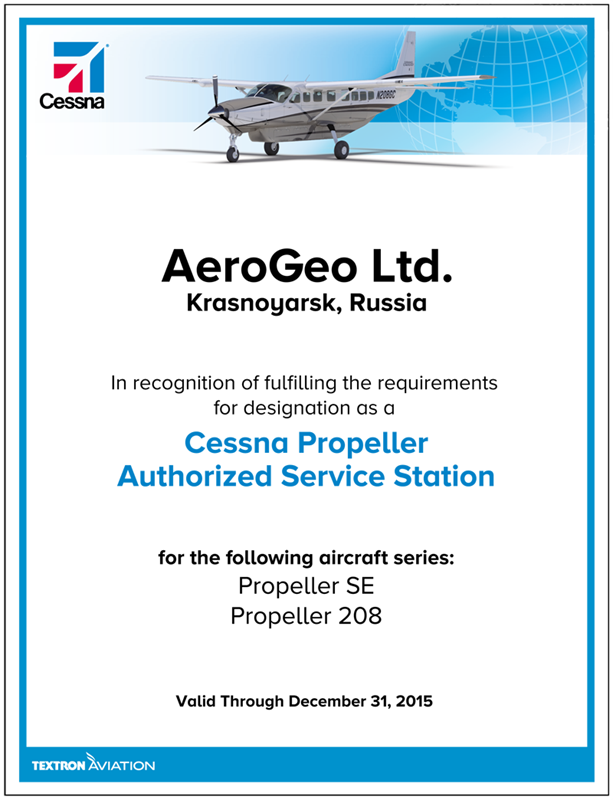 Cessna

N208GC

AeroGeo Ltd.
Krasnoyarsk, Russia

In recognition of fulfilling the requirements for designation as a

Cessna Propeller Authorized Service Station

for the following aircraft series:
Propeller SE
Propeller 208

Valid Through December 31, 2015

TEXTRON AVIATION